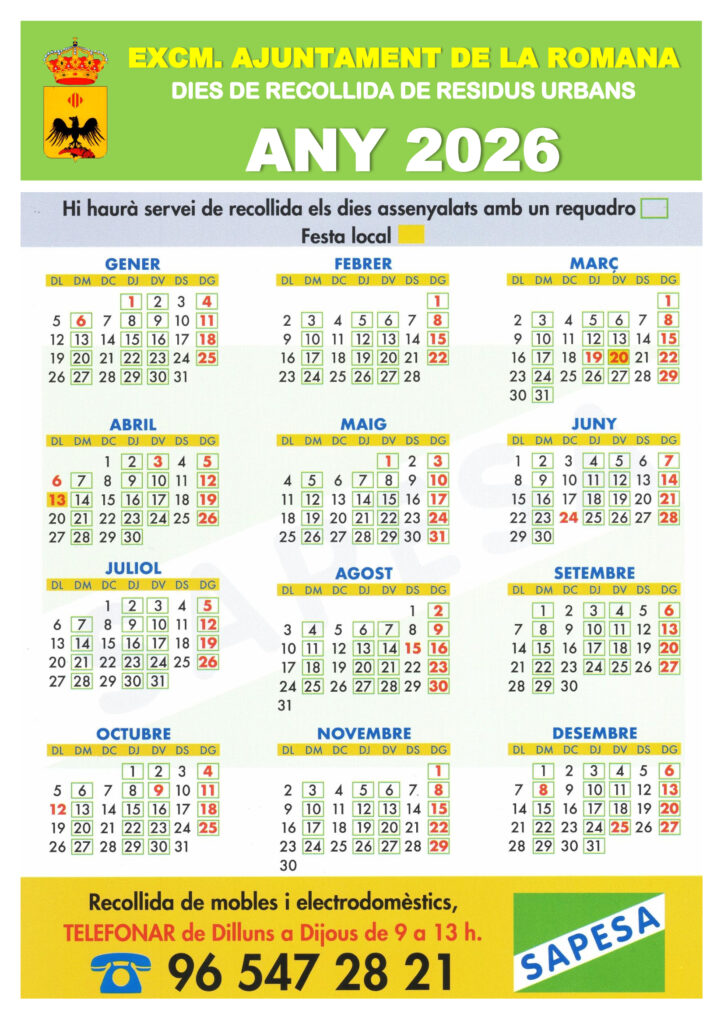 EXCM. AJUNTAMENT DE LA ROMANA
DIES DE RECOLLIDA DE RESIDUS URBANS
ANY 2026

Hi haurà servei de recollida els dies assenyalats amb un requadro
Festa local

GENER

| DL | DM | DC | DJ | DV | DS | DG |
|---|---|---|---|---|---|---|
| | | | 1 | 2 | 3 | 4 |
| 5 | 6 | 7 | 8 | 9 | 10 | 11 |
| 12 | 13 | 14 | 15 | 16 | 17 | 18 |
| 19 | 20 | 21 | 22 | 23 | 24 | 25 |
| 26 | 27 | 28 | 29 | 30 | 31 | |

FEBRER

| DL | DM | DC | DJ | DV | DS | DG |
|---|---|---|---|---|---|---|
| | | | | | | 1 |
| 2 | 3 | 4 | 5 | 6 | 7 | 8 |
| 9 | 10 | 11 | 12 | 13 | 14 | 15 |
| 16 | 17 | 18 | 19 | 20 | 21 | 22 |
| 23 | 24 | 25 | 26 | 27 | 28 | |

MARÇ

| DL | DM | DC | DJ | DV | DS | DG |
|---|---|---|---|---|---|---|
| | | | | | | 1 |
| 2 | 3 | 4 | 5 | 6 | 7 | 8 |
| 9 | 10 | 11 | 12 | 13 | 14 | 15 |
| 16 | 17 | 18 | 19 | 20 | 21 | 22 |
| 23 | 24 | 25 | 26 | 27 | 28 | 29 |
| 30 | 31 | | | | | |

ABRIL

| DL | DM | DC | DJ | DV | DS | DG |
|---|---|---|---|---|---|---|
| | | 1 | 2 | 3 | 4 | 5 |
| 6 | 7 | 8 | 9 | 10 | 11 | 12 |
| 13 | 14 | 15 | 16 | 17 | 18 | 19 |
| 20 | 21 | 22 | 23 | 24 | 25 | 26 |
| 27 | 28 | 29 | 30 | | | |

MAIG

| DL | DM | DC | DJ | DV | DS | DG |
|---|---|---|---|---|---|---|
| | | | | 1 | 2 | 3 |
| 4 | 5 | 6 | 7 | 8 | 9 | 10 |
| 11 | 12 | 13 | 14 | 15 | 16 | 17 |
| 18 | 19 | 20 | 21 | 22 | 23 | 24 |
| 25 | 26 | 27 | 28 | 29 | 30 | 31 |

JUNY

| DL | DM | DC | DJ | DV | DS | DG |
|---|---|---|---|---|---|---|
| 1 | 2 | 3 | 4 | 5 | 6 | 7 |
| 8 | 9 | 10 | 11 | 12 | 13 | 14 |
| 15 | 16 | 17 | 18 | 19 | 20 | 21 |
| 22 | 23 | 24 | 25 | 26 | 27 | 28 |
| 29 | 30 | | | | | |

JULIOL

| DL | DM | DC | DJ | DV | DS | DG |
|---|---|---|---|---|---|---|
| | | 1 | 2 | 3 | 4 | 5 |
| 6 | 7 | 8 | 9 | 10 | 11 | 12 |
| 13 | 14 | 15 | 16 | 17 | 18 | 19 |
| 20 | 21 | 22 | 23 | 24 | 25 | 26 |
| 27 | 28 | 29 | 30 | 31 | | |

AGOST

| DL | DM | DC | DJ | DV | DS | DG |
|---|---|---|---|---|---|---|
| | | | | | 1 | 2 |
| 3 | 4 | 5 | 6 | 7 | 8 | 9 |
| 10 | 11 | 12 | 13 | 14 | 15 | 16 |
| 17 | 18 | 19 | 20 | 21 | 22 | 23 |
| 24 | 25 | 26 | 27 | 28 | 29 | 30 |
| 31 | | | | | | |

SETEMBRE

| DL | DM | DC | DJ | DV | DS | DG |
|---|---|---|---|---|---|---|
| | 1 | 2 | 3 | 4 | 5 | 6 |
| 7 | 8 | 9 | 10 | 11 | 12 | 13 |
| 14 | 15 | 16 | 17 | 18 | 19 | 20 |
| 21 | 22 | 23 | 24 | 25 | 26 | 27 |
| 28 | 29 | 30 | | | | |

OCTUBRE

| DL | DM | DC | DJ | DV | DS | DG |
|---|---|---|---|---|---|---|
| | | | 1 | 2 | 3 | 4 |
| 5 | 6 | 7 | 8 | 9 | 10 | 11 |
| 12 | 13 | 14 | 15 | 16 | 17 | 18 |
| 19 | 20 | 21 | 22 | 23 | 24 | 25 |
| 26 | 27 | 28 | 29 | 30 | 31 | |

NOVEMBRE

| DL | DM | DC | DJ | DV | DS | DG |
|---|---|---|---|---|---|---|
| | | | | | | 1 |
| 2 | 3 | 4 | 5 | 6 | 7 | 8 |
| 9 | 10 | 11 | 12 | 13 | 14 | 15 |
| 16 | 17 | 18 | 19 | 20 | 21 | 22 |
| 23 | 24 | 25 | 26 | 27 | 28 | 29 |
| 30 | | | | | | |

DESEMBRE

| DL | DM | DC | DJ | DV | DS | DG |
|---|---|---|---|---|---|---|
| | 1 | 2 | 3 | 4 | 5 | 6 |
| 7 | 8 | 9 | 10 | 11 | 12 | 13 |
| 14 | 15 | 16 | 17 | 18 | 19 | 20 |
| 21 | 22 | 23 | 24 | 25 | 26 | 27 |
| 28 | 29 | 30 | 31 | | | |

SAPESA

Recollida de mobles i electrodomèstics,
TELEFONAR de Dilluns a Dijous de 9 a 13 h.
96 547 28 21

SAPESA